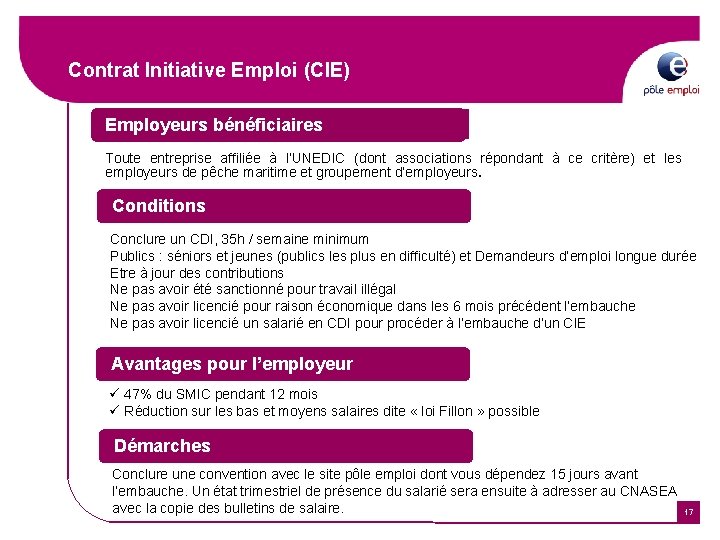 Contrat Initiative Emploi (CIE)

pôle emploi

Employeurs bénéficiaires

Toute entreprise affiliée à l'UNEDIC (dont associations répondant à ce critère) et les employeurs de pêche maritime et groupement d'employeurs.

Conditions

Conclure un CDI, 35h / semaine minimum
Publics : séniors et jeunes (publics les plus en difficulté) et Demandeurs d'emploi longue durée
Etre à jour des contributions
Ne pas avoir été sanctionné pour travail illégal
Ne pas avoir licencié pour raison économique dans les 6 mois précédent l'embauche
Ne pas avoir licencié un salarié en CDI pour procéder à l'embauche d'un CIE

Avantages pour l'employeur

✓ 47% du SMIC pendant 12 mois
✓ Réduction sur les bas et moyens salaires dite « loi Fillon » possible

Démarches

Conclure une convention avec le site pôle emploi dont vous dépendez 15 jours avant l'embauche. Un état trimestriel de présence du salarié sera ensuite à adresser au CNASEA avec la copie des bulletins de salaire.

17